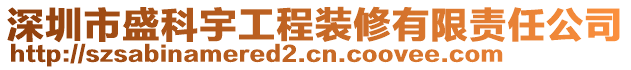 深圳市盛科宇工程装修有限责任公司
http://szsabinamered2.cn.coovee.com